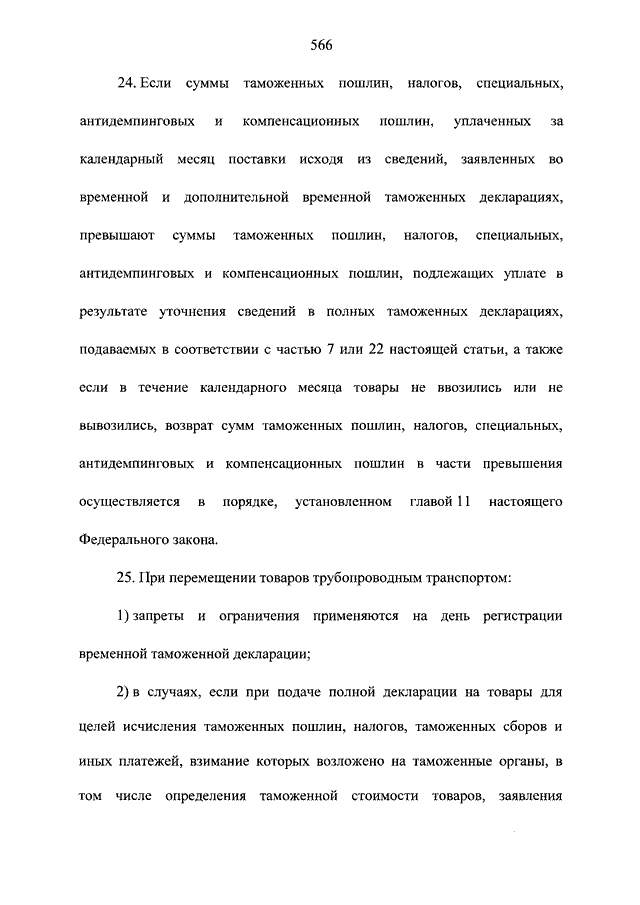 566

24. Если суммы таможенных пошлин, налогов, специальных, антидемпинговых и компенсационных пошлин, уплаченных за календарный месяц поставки исходя из сведений, заявленных во временной и дополнительной временной таможенных декларациях, превышают суммы таможенных пошлин, налогов, специальных, антидемпинговых и компенсационных пошлин, подлежащих уплате в результате уточнения сведений в полных таможенных декларациях, подаваемых в соответствии с частью 7 или 22 настоящей статьи, а также если в течение календарного месяца товары не ввозились или не вывозились, возврат сумм таможенных пошлин, налогов, специальных, антидемпинговых и компенсационных пошлин в части превышения осуществляется в порядке, установленном главой 11 настоящего Федерального закона.

25. При перемещении товаров трубопроводным транспортом:

1) запреты и ограничения применяются на день регистрации временной таможенной декларации;

2) в случаях, если при подаче полной декларации на товары для целей исчисления таможенных пошлин, налогов, таможенных сборов и иных платежей, взимание которых возложено на таможенные органы, в том числе определения таможенной стоимости товаров, заявления